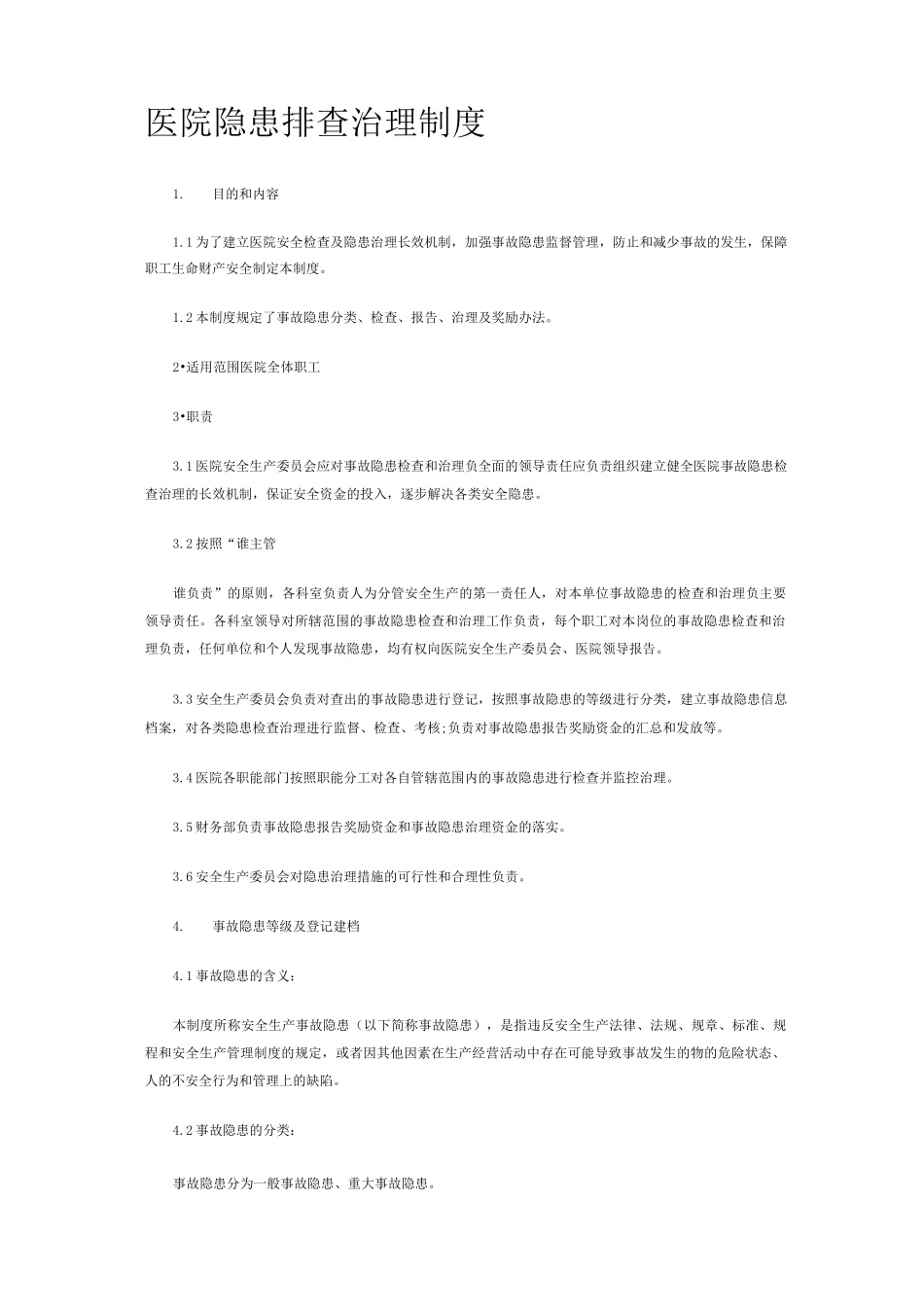 医院隐患排查治理制度

1.　　目的和内容

1.1为了建立医院安全检查及隐患治理长效机制，加强事故隐患监督管理，防止和减少事故的发生，保障职工生命财产安全制定本制度。

1.2本制度规定了事故隐患分类、检查、报告、治理及奖励办法。

2•适用范围医院全体职工

3•职责

3.1医院安全生产委员会应对事故隐患检查和治理负全面的领导责任应负责组织建立健全医院事故隐患检查治理的长效机制，保证安全资金的投入，逐步解决各类安全隐患。

3.2按照“谁主管

谁负责”的原则，各科室负责人为分管安全生产的第一责任人，对本单位事故隐患的检查和治理负主要领导责任。各科室领导对所辖范围的事故隐患检查和治理工作负责，每个职工对本岗位的事故隐患检查和治理负责，任何单位和个人发现事故隐患，均有权向医院安全生产委员会、医院领导报告。

3.3安全生产委员会负责对查出的事故隐患进行登记，按照事故隐患的等级进行分类，建立事故隐患信息档案，对各类隐患检查治理进行监督、检查、考核;负责对事故隐患报告奖励资金的汇总和发放等。

3.4医院各职能部门按照职能分工对各自管辖范围内的事故隐患进行检查并监控治理。

3.5财务部负责事故隐患报告奖励资金和事故隐患治理资金的落实。

3.6安全生产委员会对隐患治理措施的可行性和合理性负责。

4.　　事故隐患等级及登记建档

4.1事故隐患的含义：

本制度所称安全生产事故隐患（以下简称事故隐患），是指违反安全生产法律、法规、规章、标准、规程和安全生产管理制度的规定，或者因其他因素在生产经营活动中存在可能导致事故发生的物的危险状态、人的不安全行为和管理上的缺陷。

4.2事故隐患的分类：

事故隐患分为一般事故隐患、重大事故隐患。